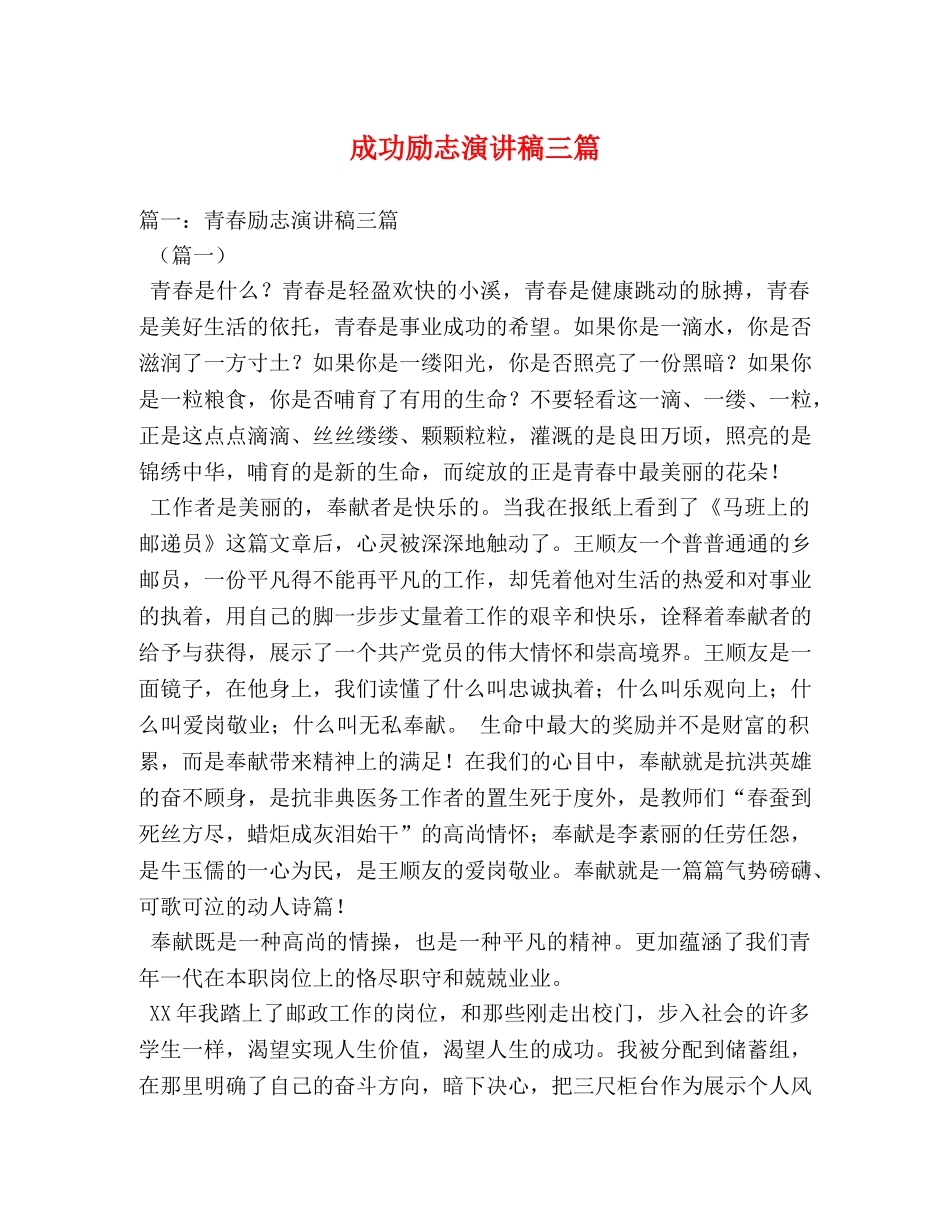 成功励志演讲稿三篇

篇一：青春励志演讲稿三篇

（篇一）

青春是什么？青春是轻盈欢快的小溪，青春是健康跳动的脉搏，青春是美好生活的依托，青春是事业成功的希望。如果你是一滴水，你是否滋润了一方寸土？如果你是一缕阳光，你是否照亮了一份黑暗？如果你是一粒粮食，你是否哺育了有用的生命？不要轻看这一滴、一缕、一粒，正是这点点滴滴、丝丝缕缕、颗颗粒粒，灌溉的是良田万顷，照亮的是锦绣中华，哺育的是新的生命，而绽放的正是青春中最美丽的花朵！

工作者是美丽的，奉献者是快乐的。当我在报纸上看到了《马班上的邮递员》这篇文章后，心灵被深深地触动了。王顺友一个普普通通的乡邮员，一份平凡得不能再平凡的工作，却凭着他对生活的热爱和对事业的执着，用自己的脚一步步丈量着工作的艰辛和快乐，诠释着奉献者的给予与获得，展示了一个共产党员的伟大情怀和崇高境界。王顺友是一面镜子，在他身上，我们读懂了什么叫忠诚执着；什么叫乐观向上；什么叫爱岗敬业；什么叫无私奉献。 生命中最大的奖励并不是财富的积累，而是奉献带来精神上的满足！在我们的心目中，奉献就是抗洪英雄的奋不顾身，是抗非典医务工作者的置生死于度外，是教师们“春蚕到死丝方尽，蜡炬成灰泪始干”的高尚情怀；奉献是李素丽的任劳任怨，是牛玉儒的一心为民，是王顺友的爱岗敬业。奉献就是一篇篇气势磅礴、可歌可泣的动人诗篇！

奉献既是一种高尚的情操，也是一种平凡的精神。更加蕴涵了我们青年一代在本职岗位上的恪尽职守和兢兢业业。

XX年我踏上了邮政工作的岗位，和那些刚走出校门，步入社会的许多学生一样，渴望实现人生价值，渴望人生的成功。我被分配到储蓄组，在那里明确了自己的奋斗方向，暗下决心，把三尺柜台作为展示个人风